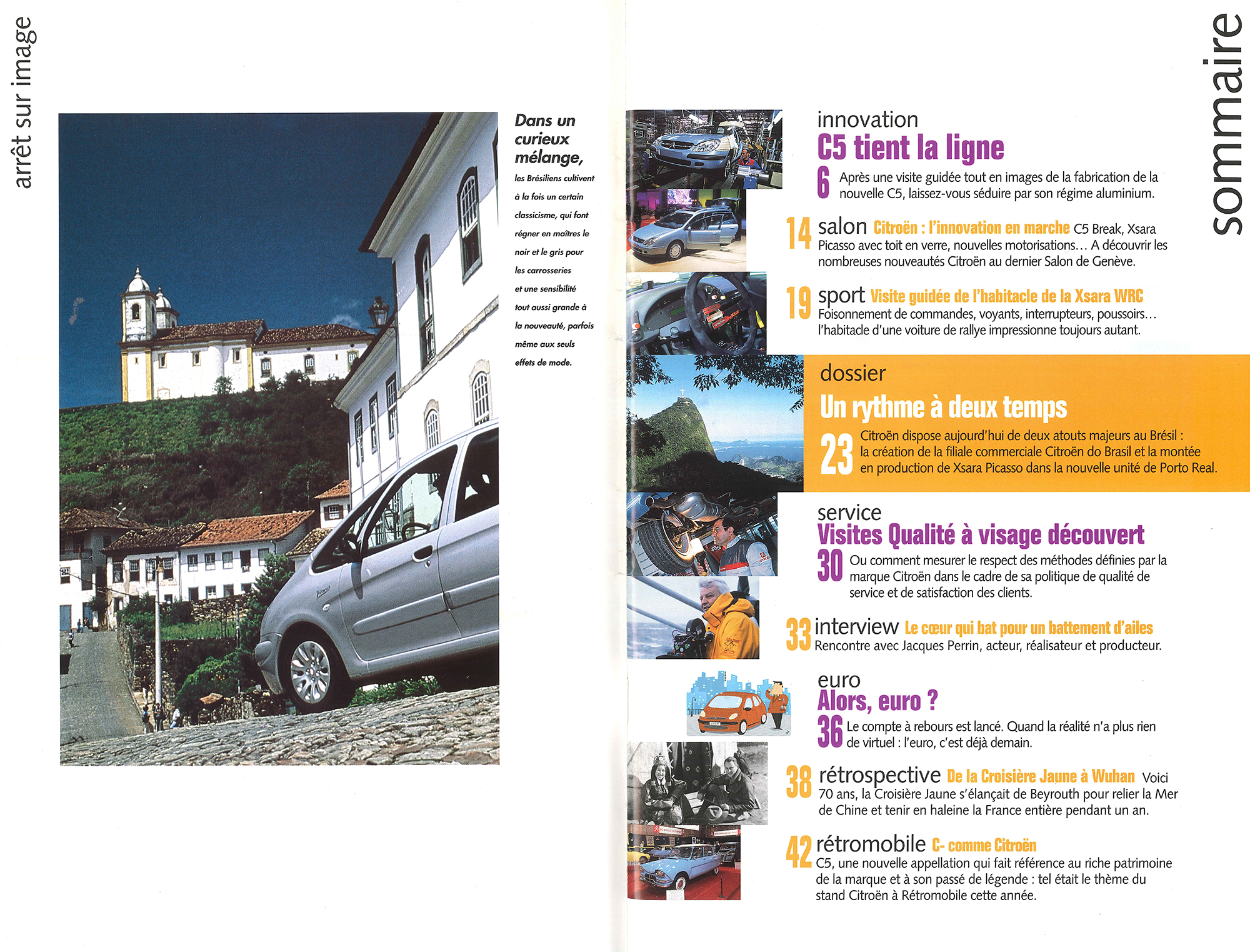 arrêt sur image

Dans un curieux mélange, les Brésiliens cultivent à la fois un certain classicisme, qui font régner en maîtres le noir et le gris pour les carrosseries et une sensibilité tout aussi grande à la nouveauté, parfois même aux seuls effets de mode.

sommaire

innovation
C5 tient la ligne
6 Après une visite guidée tout en images de la fabrication de la nouvelle C5, laissez-vous séduire par son régime aluminium.

14 salon Citroën : l'innovation en marche C5 Break, Xsara Picasso avec toit en verre, nouvelles motorisations… A découvrir les nombreuses nouveautés Citroën au dernier Salon de Genève.

19 sport Visite guidée de l'habitacle de la Xsara WRC Foisonnement de commandes, voyants, interrupteurs, poussoirs… l'habitacle d'une voiture de rallye impressionne toujours autant.

dossier
Un rythme à deux temps
23 Citroën dispose aujourd'hui de deux atouts majeurs au Brésil : la création de la filiale commerciale Citroën do Brasil et la montée en production de Xsara Picasso dans la nouvelle unité de Porto Real.

service
Visites Qualité à visage découvert
30 Ou comment mesurer le respect des méthodes définies par la marque Citroën dans le cadre de sa politique de qualité de service et de satisfaction des clients.

33 interview Le cœur qui bat pour un battement d'ailes Rencontre avec Jacques Perrin, acteur, réalisateur et producteur.

euro
Alors, euro ?
36 Le compte à rebours est lancé. Quand la réalité n'a plus rien de virtuel : l'euro, c'est déjà demain.

38 rétrospective De la Croisière Jaune à Wuhan Voici 70 ans, la Croisière Jaune s'élançait de Beyrouth pour relier la Mer de Chine et tenir en haleine la France entière pendant un an.

42 rétromobile C- comme Citroën C5, une nouvelle appellation qui fait référence au riche patrimoine de la marque et à son passé de légende : tel était le thème du stand Citroën à Rétromobile cette année.